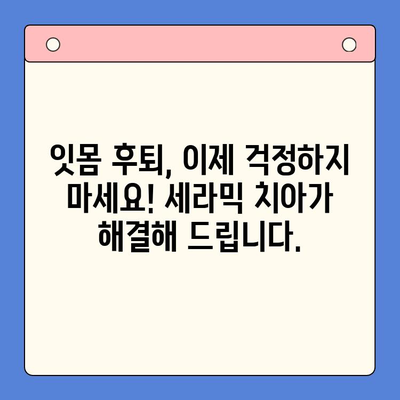 잇몸 후퇴, 이제 걱정하지 마세요! 세라믹 치아가 해결해 드립니다.